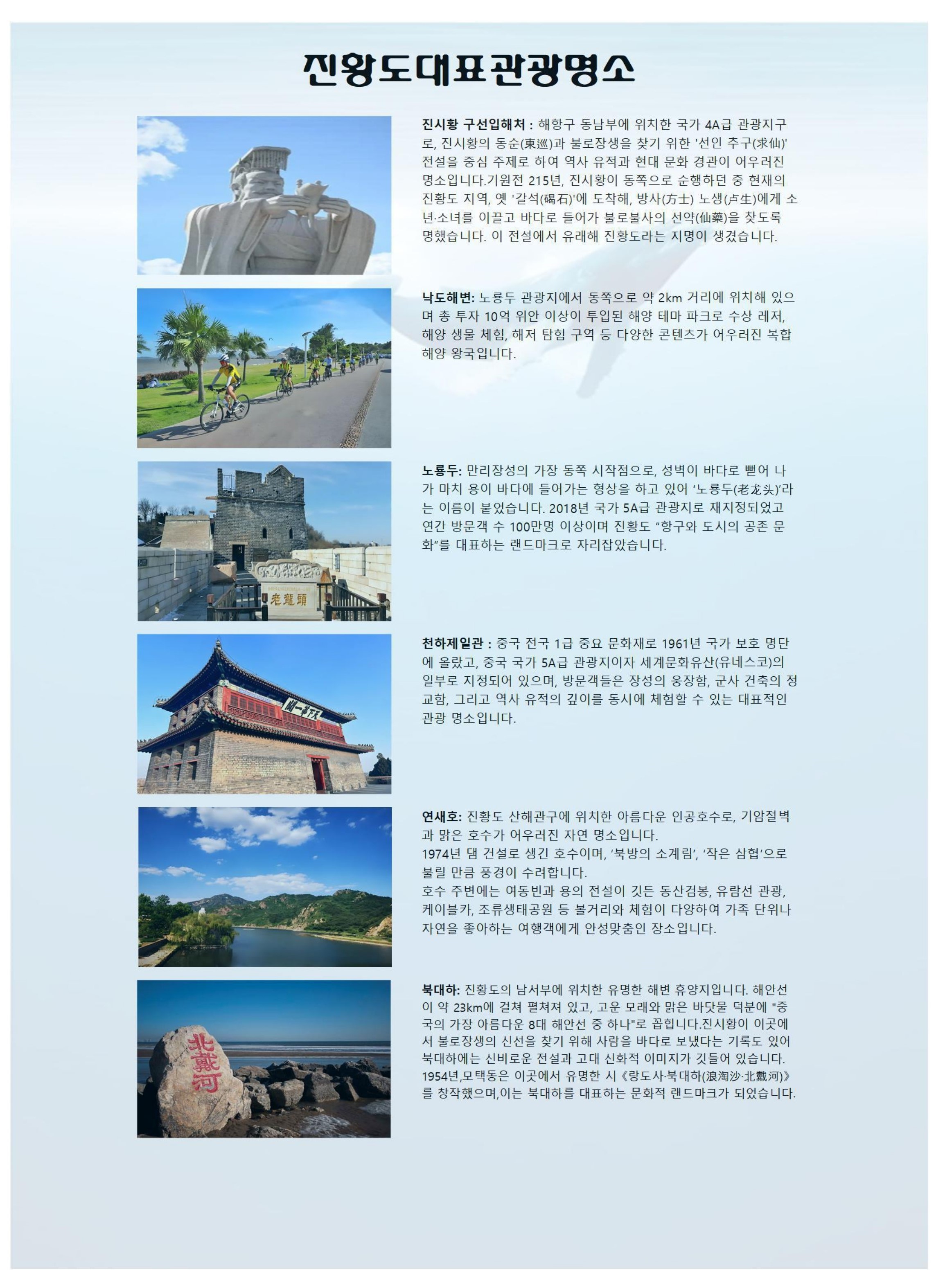 진황도대표관광명소

진시황 구선입해처 : 해항구 동남부에 위치한 국가 4A급 관광지구로, 진시황의 동순(東巡)과 불로장생을 찾기 위한 '선인 추구(求仙)' 전설을 중심 주제로 하여 역사 유적과 현대 문화 경관이 어우러진 명소입니다.기원전 215년, 진시황이 동쪽으로 순행하던 중 현재의 진황도 지역, 옛 '갈석(碣石)'에 도착해, 방사(方士) 노생(卢生)에게 소년·소녀를 이끌고 바다로 들어가 불로불사의 선약(仙藥)을 찾도록 명했습니다. 이 전설에서 유래해 진황도라는 지명이 생겼습니다.

낙도해변: 노룡두 관광지에서 동쪽으로 약 2km 거리에 위치해 있으며 총 투자 10억 위안 이상이 투입된 해양 테마 파크로 수상 레저, 해양 생물 체험, 해저 탐험 구역 등 다양한 콘텐츠가 어우러진 복합 해양 왕국입니다.

노룡두: 만리장성의 가장 동쪽 시작점으로, 성벽이 바다로 뻗어 나가 마치 용이 바다에 들어가는 형상을 하고 있어 '노룡두(老龙头)'라는 이름이 붙었습니다. 2018년 국가 5A급 관광지로 재지정되었고 연간 방문객 수 100만명 이상이며 진황도 "항구와 도시의 공존 문화"를 대표하는 랜드마크로 자리잡았습니다.

老龍頭

천하제일관 : 중국 전국 1급 중요 문화재로 1961년 국가 보호 명단에 올랐고, 중국 국가 5A급 관광지이자 세계문화유산(유네스코)의 일부로 지정되어 있으며, 방문객들은 장성의 웅장함, 군사 건축의 정교함, 그리고 역사 유적의 깊이를 동시에 체험할 수 있는 대표적인 관광 명소입니다.

天下第一關

연새호: 진황도 산해관구에 위치한 아름다운 인공호수로, 기암절벽과 맑은 호수가 어우러진 자연 명소입니다.
1974년 댐 건설로 생긴 호수이며, '북방의 소계림', '작은 삼협'으로 불릴 만큼 풍경이 수려합니다.
호수 주변에는 여동빈과 용의 전설이 깃든 동산검봉, 유람선 관광, 케이블카, 조류생태공원 등 볼거리와 체험이 다양하여 가족 단위나 자연을 좋아하는 여행객에게 안성맞춤인 장소입니다.

북대하: 진황도의 남서부에 위치한 유명한 해변 휴양지입니다. 해안선이 약 23km에 걸쳐 펼쳐져 있고, 고운 모래와 맑은 바닷물 덕분에 "중국의 가장 아름다운 8대 해안선 중 하나"로 꼽힙니다.진시황이 이곳에서 불로장생의 신선을 찾기 위해 사람을 바다로 보냈다는 기록도 있어 북대하에는 신비로운 전설과 고대 신화적 이미지가 깃들어 있습니다. 1954년,모택동은 이곳에서 유명한 시《랑도사·북대하(浪淘沙·北戴河)》를 창작했으며,이는 북대하를 대표하는 문화적 랜드마크가 되었습니다.

北戴河